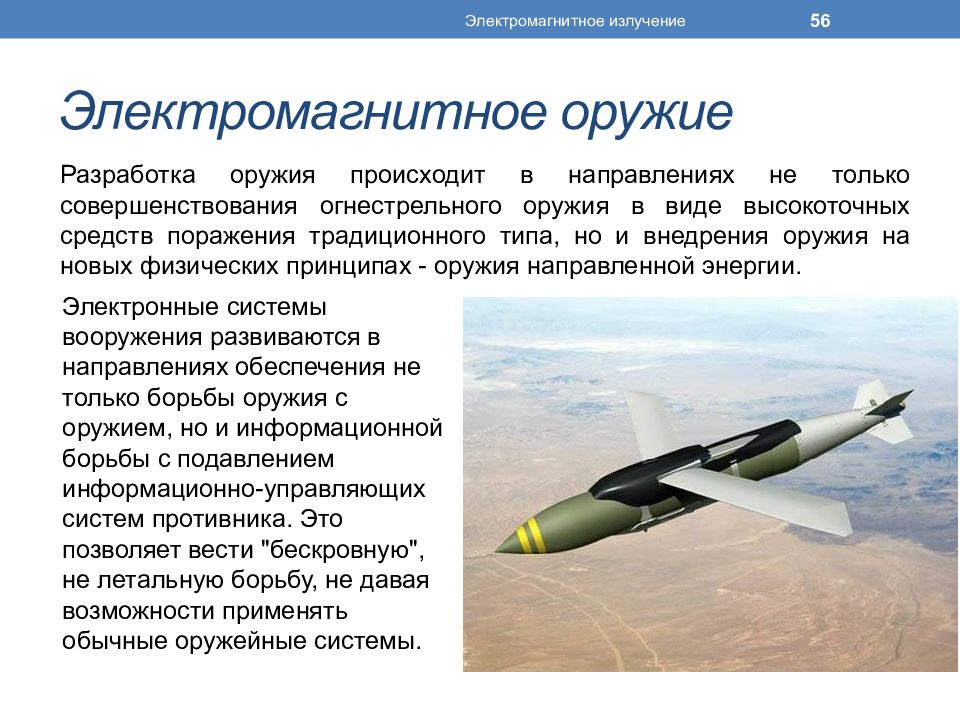 Электромагнитное излучение

56

Электромагнитное оружие

Разработка оружия происходит в направлениях не только совершенствования огнестрельного оружия в виде высокоточных средств поражения традиционного типа, но и внедрения оружия на новых физических принципах - оружия направленной энергии.

Электронные системы вооружения развиваются в направлениях обеспечения не только борьбы оружия с оружием, но и информационной борьбы с подавлением информационно-управляющих систем противника. Это позволяет вести "бескровную", не летальную борьбу, не давая возможности применять обычные оружейные системы.